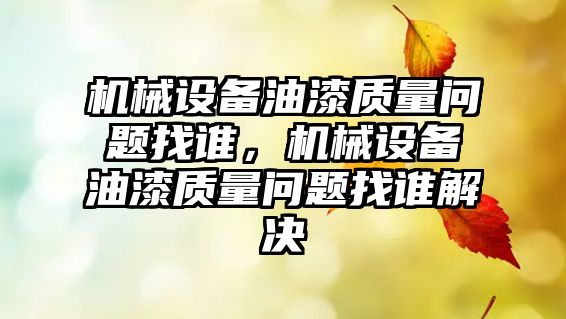 机械设备油漆质量问题找谁，机械设备油漆质量问题找谁解决